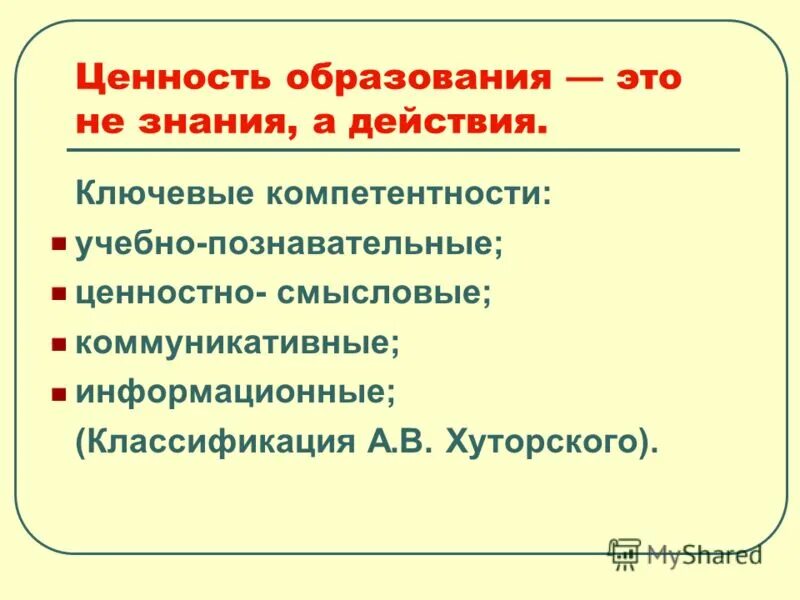 Ценность образования — это не знания, а действия.

Ключевые компетентности:

- учебно-познавательные;
- ценностно- смысловые;
- коммуникативные;
- информационные;

(Классификация А.В. Хуторского).

MyShared